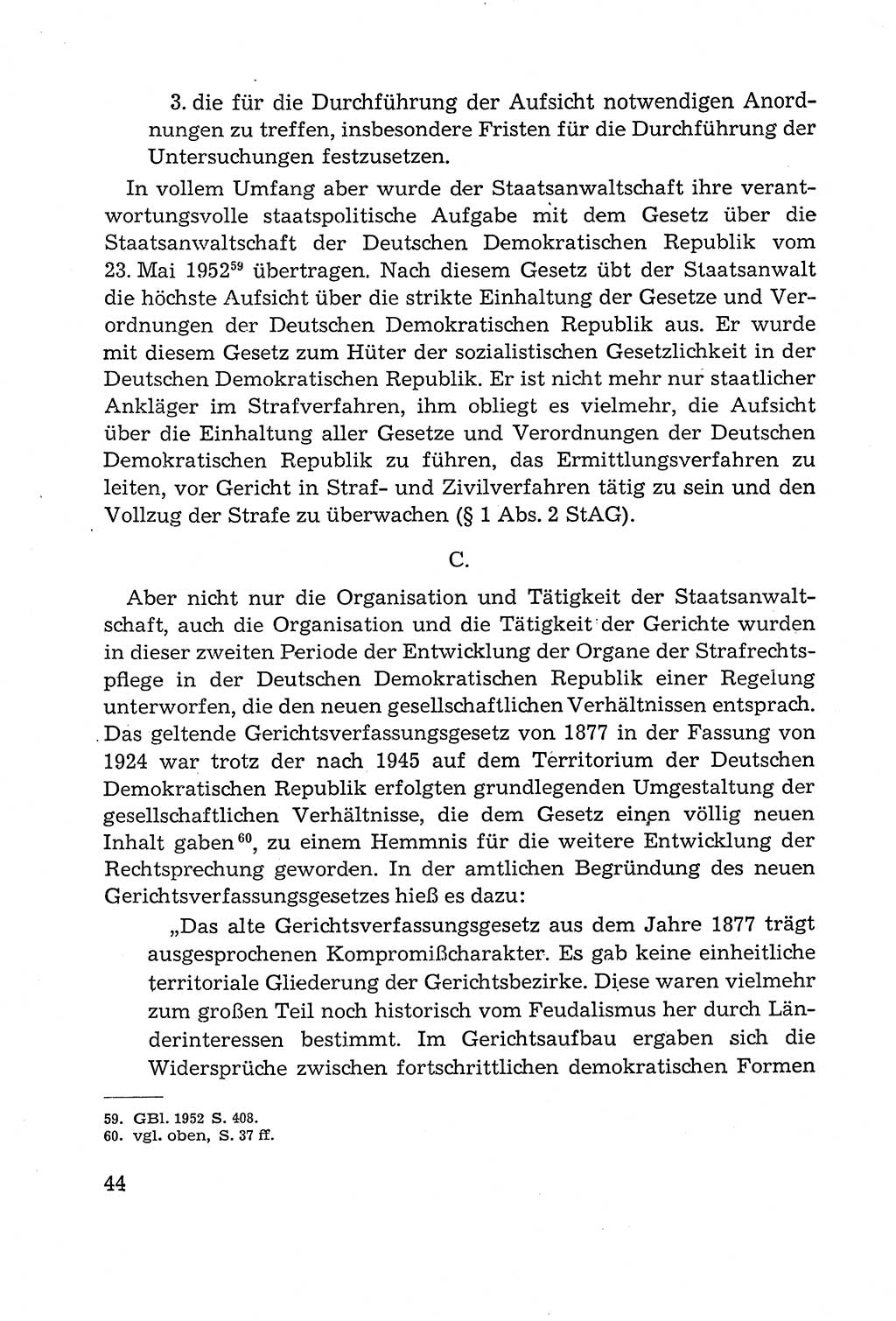 3. die für die Durchführung der Aufsicht notwendigen Anordnungen zu treffen, insbesondere Fristen für die Durchführung der Untersuchungen festzusetzen.

In vollem Umfang aber wurde der Staatsanwaltschaft ihre verantwortungsvolle staatspolitische Aufgabe mit dem Gesetz über die Staatsanwaltschaft der Deutschen Demokratischen Republik vom 23. Mai 1952$^{59}$ übertragen. Nach diesem Gesetz übt der Staatsanwalt die höchste Aufsicht über die strikte Einhaltung der Gesetze und Verordnungen der Deutschen Demokratischen Republik aus. Er wurde mit diesem Gesetz zum Hüter der sozialistischen Gesetzlichkeit in der Deutschen Demokratischen Republik. Er ist nicht mehr nur staatlicher Ankläger im Strafverfahren, ihm obliegt es vielmehr, die Aufsicht über die Einhaltung aller Gesetze und Verordnungen der Deutschen Demokratischen Republik zu führen, das Ermittlungsverfahren zu leiten, vor Gericht in Straf- und Zivilverfahren tätig zu sein und den Vollzug der Strafe zu überwachen (§ 1 Abs. 2 StAG).

C.

Aber nicht nur die Organisation und Tätigkeit der Staatsanwaltschaft, auch die Organisation und die Tätigkeit der Gerichte wurden in dieser zweiten Periode der Entwicklung der Organe der Strafrechtspflege in der Deutschen Demokratischen Republik einer Regelung unterworfen, die den neuen gesellschaftlichen Verhältnissen entsprach. Das geltende Gerichtsverfassungsgesetz von 1877 in der Fassung von 1924 war trotz der nach 1945 auf dem Territorium der Deutschen Demokratischen Republik erfolgten grundlegenden Umgestaltung der gesellschaftlichen Verhältnisse, die dem Gesetz einen völlig neuen Inhalt gaben$^{60}$, zu einem Hemmnis für die weitere Entwicklung der Rechtsprechung geworden. In der amtlichen Begründung des neuen Gerichtsverfassungsgesetzes hieß es dazu:

„Das alte Gerichtsverfassungsgesetz aus dem Jahre 1877 trägt ausgesprochenen Kompromißcharakter. Es gab keine einheitliche territoriale Gliederung der Gerichtsbezirke. Diese waren vielmehr zum großen Teil noch historisch vom Feudalismus her durch Länderinteressen bestimmt. Im Gerichtsaufbau ergaben sich die Widersprüche zwischen fortschrittlichen demokratischen Formen

59. GBl. 1952 S. 408.
60. vgl. oben, S. 37 ff.

44